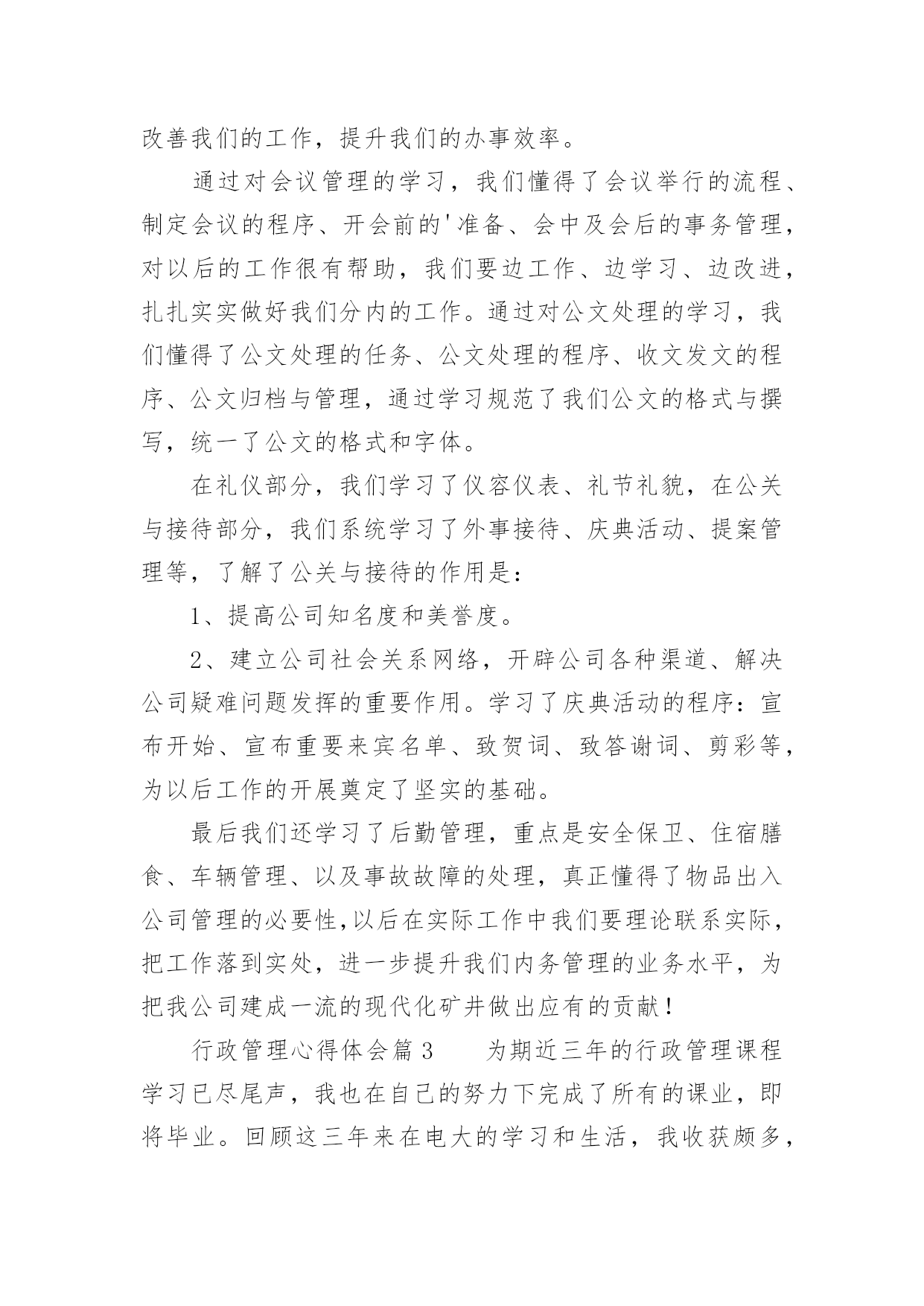 改善我们的工作，提升我们的办事效率。

通过对会议管理的学习，我们懂得了会议举行的流程、制定会议的程序、开会前的'准备、会中及会后的事务管理，对以后的工作很有帮助，我们要边工作、边学习、边改进，扎扎实实做好我们分内的工作。通过对公文处理的学习，我们懂得了公文处理的任务、公文处理的程序、收文发文的程序、公文归档与管理，通过学习规范了我们公文的格式与撰写，统一了公文的格式和字体。

在礼仪部分，我们学习了仪容仪表、礼节礼貌，在公关与接待部分，我们系统学习了外事接待、庆典活动、提案管理等，了解了公关与接待的作用是：

1、提高公司知名度和美誉度。

2、建立公司社会关系网络，开辟公司各种渠道、解决公司疑难问题发挥的重要作用。学习了庆典活动的程序：宣布开始、宣布重要来宾名单、致贺词、致答谢词、剪彩等，为以后工作的开展奠定了坚实的基础。

最后我们还学习了后勤管理，重点是安全保卫、住宿膳食、车辆管理、以及事故故障的处理，真正懂得了物品出入公司管理的必要性,以后在实际工作中我们要理论联系实际，把工作落到实处，进一步提升我们内务管理的业务水平，为把我公司建成一流的现代化矿井做出应有的贡献！

行政管理心得体会篇3　　为期近三年的行政管理课程学习已尽尾声，我也在自己的努力下完成了所有的课业，即将毕业。回顾这三年来在电大的学习和生活，我收获颇多，